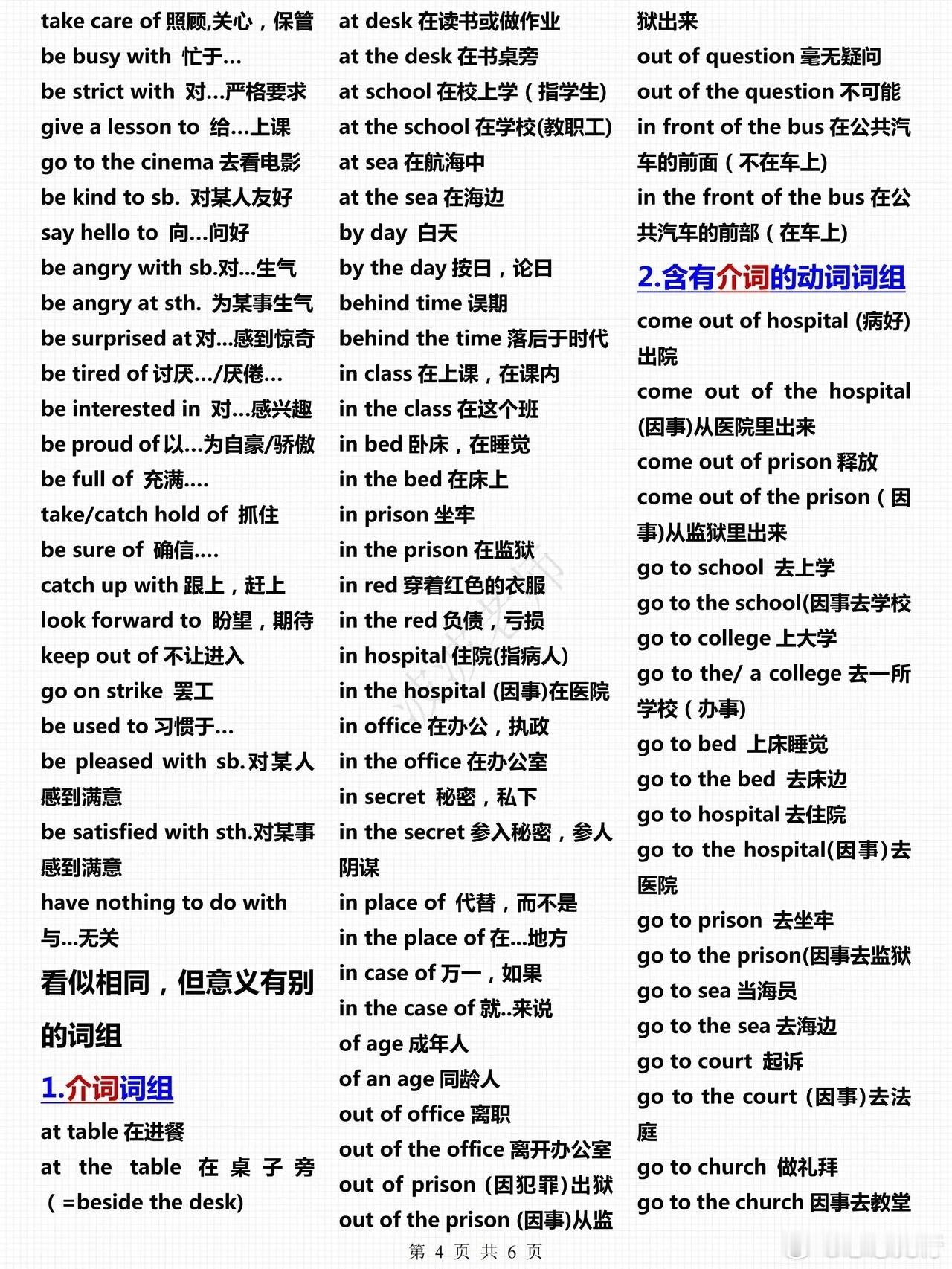 take care of 照顾,关心，保管
be busy with 忙于…
be strict with 对…严格要求
give a lesson to 给…上课
go to the cinema 去看电影
be kind to sb. 对某人友好
say hello to 向…问好
be angry with sb.对…生气
be angry at sth. 为某事生气
be surprised at 对…感到惊奇
be tired of 讨厌…/厌倦…
be interested in 对…感兴趣
be proud of 以…为自豪/骄傲
be full of 充满….
take/catch hold of 抓住
be sure of 确信….
catch up with 跟上，赶上
look forward to 盼望，期待
keep out of 不让进入
go on strike 罢工
be used to 习惯于…
be pleased with sb.对某人感到满意
be satisfied with sth.对某事感到满意
have nothing to do with 与…无关

看似相同，但意义有别的词组

1.介词词组

at table 在进餐
at the table 在桌子旁（=beside the desk)

at desk 在读书或做作业
at the desk 在书桌旁
at school 在校上学（指学生)
at the school 在学校(教职工)
at sea 在航海中
at the sea 在海边
by day 白天
by the day 按日，论日
behind time 误期
behind the time 落后于时代
in class 在上课，在课内
in the class 在这个班
in bed 卧床，在睡觉
in the bed 在床上
in prison 坐牢
in the prison 在监狱
in red 穿着红色的衣服
in the red 负债，亏损
in hospital 住院(指病人)
in the hospital (因事)在医院
in office 在办公，执政
in the office 在办公室
in secret 秘密，私下
in the secret 参入秘密，参人阴谋
in place of 代替，而不是
in the place of 在…地方
in case of 万一，如果
in the case of 就..来说
of age 成年人
of an age 同龄人
out of office 离职
out of the office 离开办公室
out of prison (因犯罪)出狱
out of the prison (因事)从监狱出来

out of question 毫无疑问
out of the question 不可能
in front of the bus 在公共汽车的前面（不在车上)
in the front of the bus 在公共汽车的前部（在车上)

2.含有介词的动词词组

come out of hospital (病好)出院
come out of the hospital (因事)从医院里出来
come out of prison 释放
come out of the prison（因事)从监狱里出来
go to school 去上学
go to the school(因事去学校
go to college 上大学
go to the/ a college 去一所学校（办事)
go to bed 上床睡觉
go to the bed 去床边
go to hospital 去住院
go to the hospital(因事)去医院
go to prison 去坐牢
go to the prison(因事去监狱
go to sea 当海员
go to the sea 去海边
go to court 起诉
go to the court (因事)去法庭
go to church 做礼拜
go to the church 因事去教堂

第 4 页 共 6 页